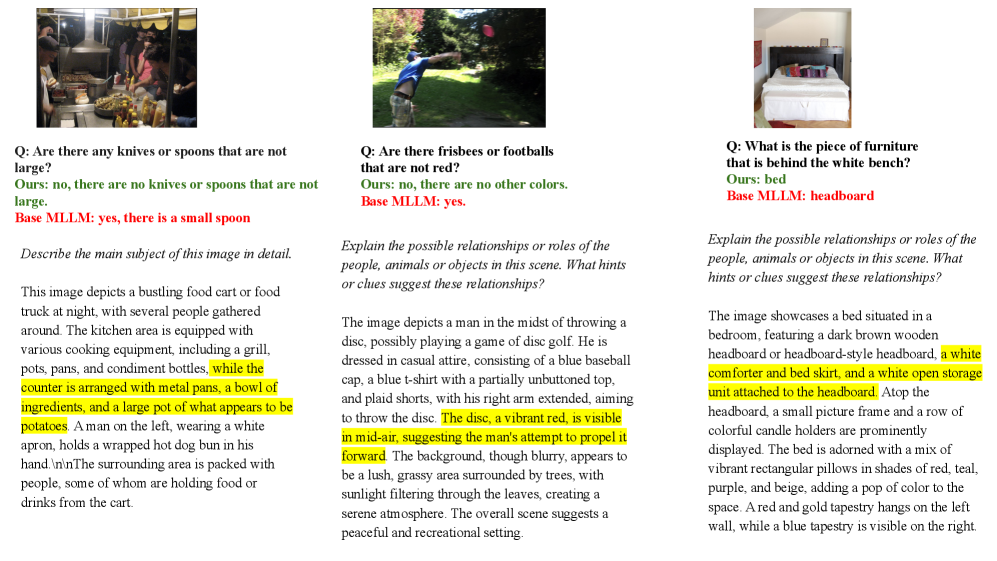 Q: Are there any knives or spoons that are not large?
Ours: no, there are no knives or spoons that are not large.
Base MLLM: yes, there is a small spoon

Describe the main subject of this image in detail.

This image depicts a bustling food cart or food truck at night, with several people gathered around. The kitchen area is equipped with various cooking equipment, including a grill, pots, pans, and condiment bottles, while the counter is arranged with metal pans, a bowl of ingredients, and a large pot of what appears to be potatoes. A man on the left, wearing a white apron, holds a wrapped hot dog bun in his hand.\n\nThe surrounding area is packed with people, some of whom are holding food or drinks from the cart.

Q: Are there frisbees or footballs that are not red?
Ours: no, there are no other colors.
Base MLLM: yes.

Explain the possible relationships or roles of the people, animals or objects in this scene. What hints or clues suggest these relationships?

The image depicts a man in the midst of throwing a disc, possibly playing a game of disc golf. He is dressed in casual attire, consisting of a blue baseball cap, a blue t-shirt with a partially unbuttoned top, and plaid shorts, with his right arm extended, aiming to throw the disc. The disc, a vibrant red, is visible in mid-air, suggesting the man's attempt to propel it forward. The background, though blurry, appears to be a lush, grassy area surrounded by trees, with sunlight filtering through the leaves, creating a serene atmosphere. The overall scene suggests a peaceful and recreational setting.

Q: What is the piece of furniture that is behind the white bench?
Ours: bed
Base MLLM: headboard

Explain the possible relationships or roles of the people, animals or objects in this scene. What hints or clues suggest these relationships?

The image showcases a bed situated in a bedroom, featuring a dark brown wooden headboard or headboard-style headboard, a white comforter and bed skirt, and a white open storage unit attached to the headboard. Atop the headboard, a small picture frame and a row of colorful candle holders are prominently displayed. The bed is adorned with a mix of vibrant rectangular pillows in shades of red, teal, purple, and beige, adding a pop of color to the space. A red and gold tapestry hangs on the left wall, while a blue tapestry is visible on the right.